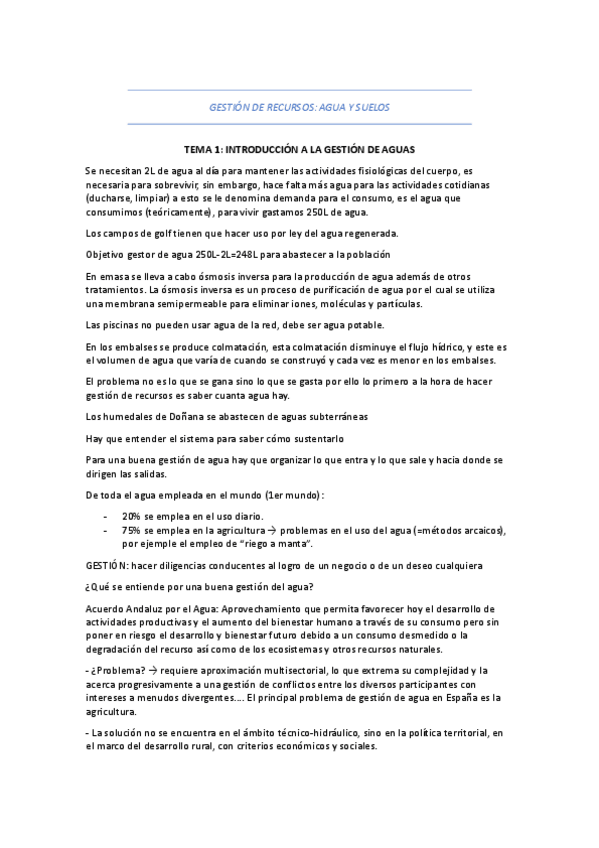 GESTIÓN DE RECURSOS: AGUA Y SUELOS

TEMA 1: INTRODUCCIÓN A LA GESTIÓN DE AGUAS

Se necesitan 2L de agua al día para mantener las actividades fisiológicas del cuerpo, es necesaria para sobrevivir, sin embargo, hace falta más agua para las actividades cotidianas (ducharse, limpiar) a esto se le denomina demanda para el consumo, es el agua que consumimos (teóricamente), para vivir gastamos 250L de agua.

Los campos de golf tienen que hacer uso por ley del agua regenerada.

Objetivo gestor de agua 250L-2L=248L para abastecer a la población

En emasa se lleva a cabo ósmosis inversa para la producción de agua además de otros tratamientos. La ósmosis inversa es un proceso de purificación de agua por el cual se utiliza una membrana semipermeable para eliminar iones, moléculas y partículas.

Las piscinas no pueden usar agua de la red, debe ser agua potable.

En los embalses se produce colmatación, esta colmatación disminuye el flujo hídrico, y este es el volumen de agua que varía de cuando se construyó y cada vez es menor en los embalses.

El problema no es lo que se gana sino lo que se gasta por ello lo primero a la hora de hacer gestión de recursos es saber cuanta agua hay.

Los humedales de Doñana se abastecen de aguas subterráneas

Hay que entender el sistema para saber cómo sustentarlo

Para una buena gestión de agua hay que organizar lo que entra y lo que sale y hacia donde se dirigen las salidas.

De toda el agua empleada en el mundo (1er mundo):

- 20% se emplea en el uso diario.
- 75% se emplea en la agricultura → problemas en el uso del agua (=métodos arcaicos), por ejemple el empleo de "riego a manta".

GESTIÓN: hacer diligencias conducentes al logro de un negocio o de un deseo cualquiera

¿Qué se entiende por una buena gestión del agua?

Acuerdo Andaluz por el Agua: Aprovechamiento que permita favorecer hoy el desarrollo de actividades productivas y el aumento del bienestar humano a través de su consumo pero sin poner en riesgo el desarrollo y bienestar futuro debido a un consumo desmedido o la degradación del recurso así como de los ecosistemas y otros recursos naturales.

- ¿Problema? → requiere aproximación multisectorial, lo que extrema su complejidad y la acerca progresivamente a una gestión de conflictos entre los diversos participantes con intereses a menudos divergentes…. El principal problema de gestión de agua en España es la agricultura.

- La solución no se encuentra en el ámbito técnico-hidráulico, sino en la política territorial, en el marco del desarrollo rural, con criterios económicos y sociales.